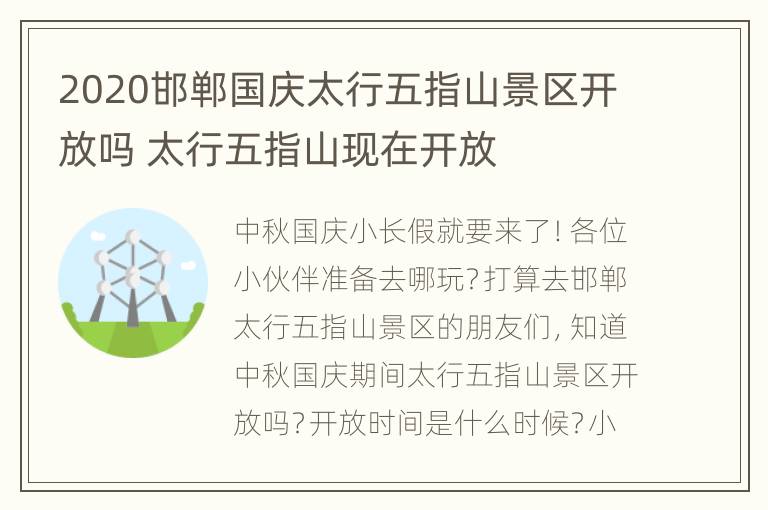 2020邯郸国庆太行五指山景区开放吗 太行五指山现在开放

中秋国庆小长假就要来了! 各位小伙伴准备去哪玩? 打算去邯郸太行五指山景区的朋友们, 知道中秋国庆期间太行五指山景区开放吗? 开放时间是什么时候? 小